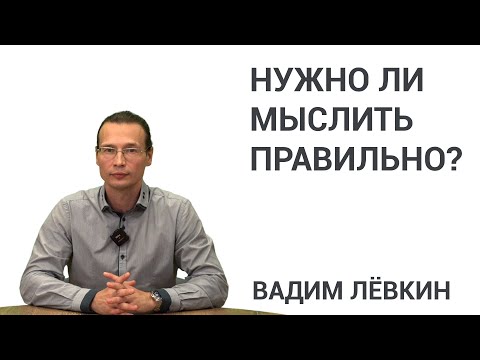 НУЖНО ЛИ МЫСЛИТЬ ПРАВИЛЬНО?

ВАДИМ ЛЁВКИН